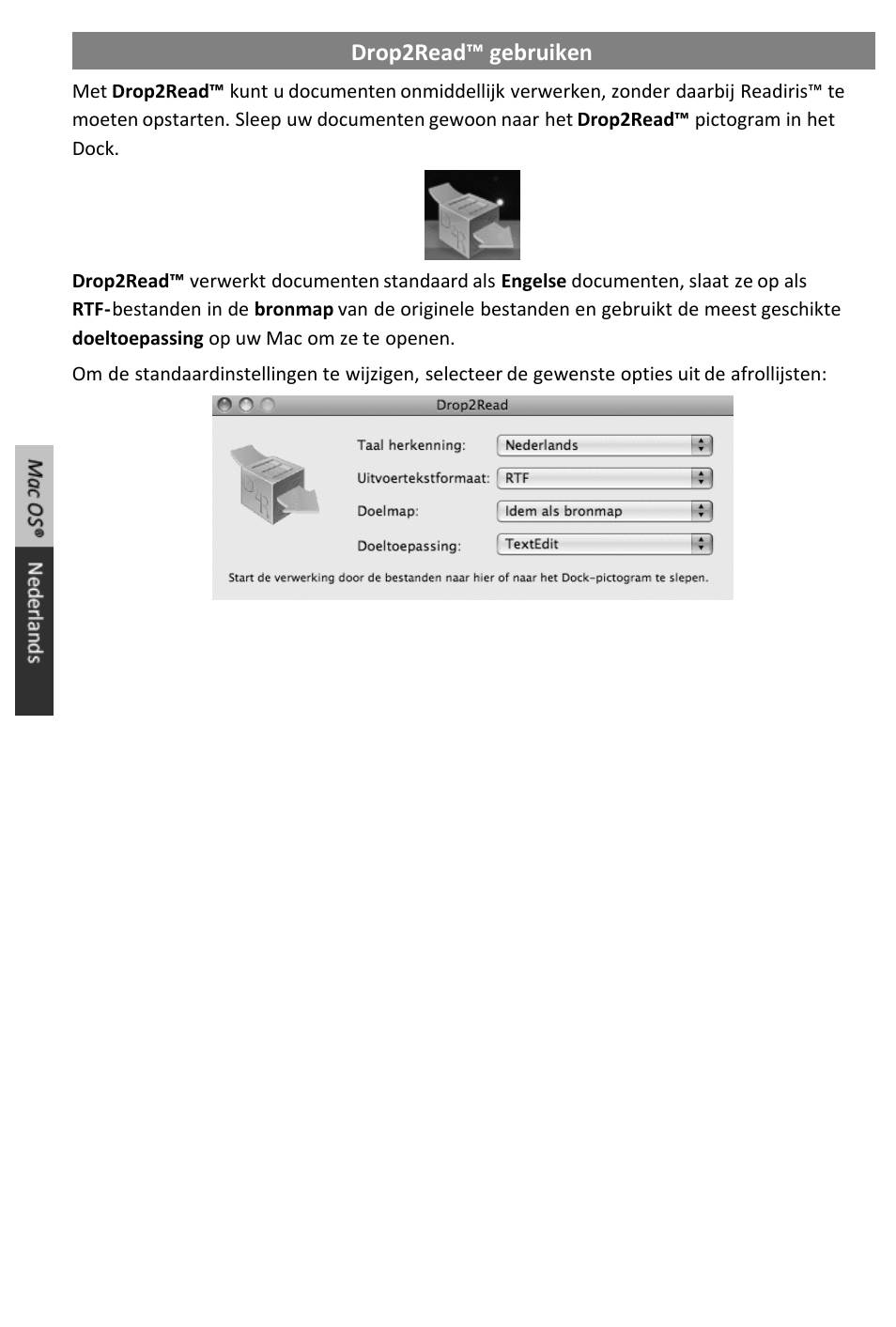 Drop2Read™ gebruiken

Met Drop2Read™ kunt u documenten onmiddellijk verwerken, zonder daarbij Readiris™ te moeten opstarten. Sleep uw documenten gewoon naar het Drop2Read™ pictogram in het Dock.

Drop2Read™ verwerkt documenten standaard als Engelse documenten, slaat ze op als RTF-bestanden in de bronmap van de originele bestanden en gebruikt de meest geschikte doeltoepassing op uw Mac om ze te openen.

Om de standaardinstellingen te wijzigen, selecteer de gewenste opties uit de afrollijsten:

Drop2Read

Taal herkenning: Nederlands

Uitvoertekstformaat: RTF

Doelmap: Idem als bronmap

Doeltoepassing: TextEdit

Start de verwerking door de bestanden naar hier of naar het Dock-pictogram te slepen.

Mac OS®

Nederlands